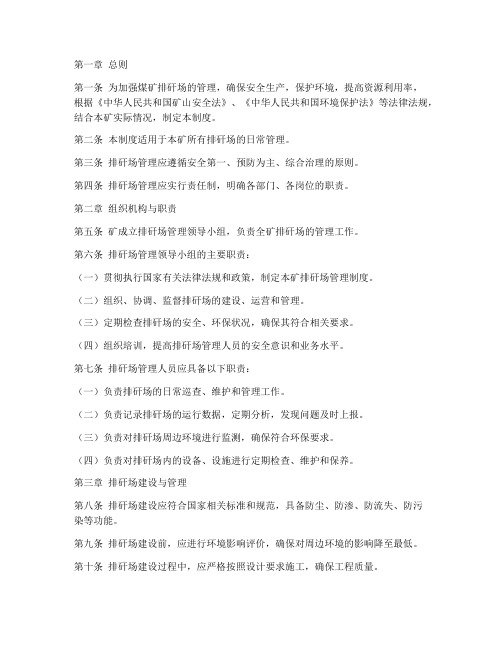 第一章 总则

第一条 为加强煤矿排矸场的管理，确保安全生产，保护环境，提高资源利用率，根据《中华人民共和国矿山安全法》、《中华人民共和国环境保护法》等法律法规，结合本矿实际情况，制定本制度。

第二条 本制度适用于本矿所有排矸场的日常管理。

第三条 排矸场管理应遵循安全第一、预防为主、综合治理的原则。

第四条 排矸场管理应实行责任制，明确各部门、各岗位的职责。

第二章 组织机构与职责

第五条 矿成立排矸场管理领导小组，负责全矿排矸场的管理工作。

第六条 排矸场管理领导小组的主要职责：

（一）贯彻执行国家有关法律法规和政策，制定本矿排矸场管理制度。

（二）组织、协调、监督排矸场的建设、运营和管理。

（三）定期检查排矸场的安全、环保状况，确保其符合相关要求。

（四）组织培训，提高排矸场管理人员的安全意识和业务水平。

第七条 排矸场管理人员应具备以下职责：

（一）负责排矸场的日常巡查、维护和管理工作。

（二）负责记录排矸场的运行数据，定期分析，发现问题及时上报。

（三）负责对排矸场周边环境进行监测，确保符合环保要求。

（四）负责对排矸场内的设备、设施进行定期检查、维护和保养。

第三章 排矸场建设与管理

第八条 排矸场建设应符合国家相关标准和规范，具备防尘、防渗、防流失、防污染等功能。

第九条 排矸场建设前，应进行环境影响评价，确保对周边环境的影响降至最低。

第十条 排矸场建设过程中，应严格按照设计要求施工，确保工程质量。